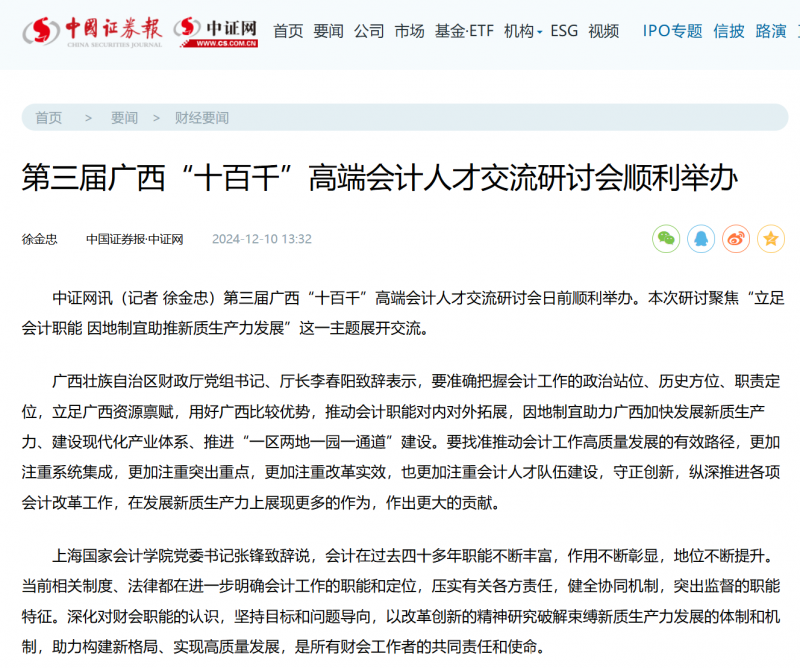 中国证券报 CHINA SECURITIES JOURNAL 中证网 WWW.CS.COM.CN 首页 要闻 公司 市场 基金·ETF 机构 ESG 视频 IPO专题 信披 路演

首页 > 要闻 > 财经要闻

第三届广西“十百千”高端会计人才交流研讨会顺利举办

徐金忠 中国证券报·中证网 2024-12-10 13:32

中证网讯（记者 徐金忠）第三届广西“十百千”高端会计人才交流研讨会日前顺利举办。本次研讨聚焦“立足会计职能 因地制宜助推新质生产力发展”这一主题展开交流。

广西壮族自治区财政厅党组书记、厅长李春阳致辞表示，要准确把握会计工作的政治站位、历史方位、职责定位，立足广西资源禀赋，用好广西比较优势，推动会计职能对内对外拓展，因地制宜助力广西加快发展新质生产力、建设现代化产业体系、推进“一区两地一园一通道”建设。要找准推动会计工作高质量发展的有效路径，更加注重系统集成，更加注重突出重点，更加注重改革实效，也更加注重会计人才队伍建设，守正创新，纵深推进各项会计改革工作，在发展新质生产力上展现更多的作为，作出更大的贡献。

上海国家会计学院党委书记张锋致辞说，会计在过去四十多年职能不断丰富，作用不断彰显，地位不断提升。当前相关制度、法律都在进一步明确会计工作的职能和定位，压实有关各方责任，健全协同机制，突出监督的职能特征。深化对财会职能的认识，坚持目标和问题导向，以改革创新的精神研究破解束缚新质生产力发展的体制和机制，助力构建新格局、实现高质量发展，是所有财会工作者的共同责任和使命。